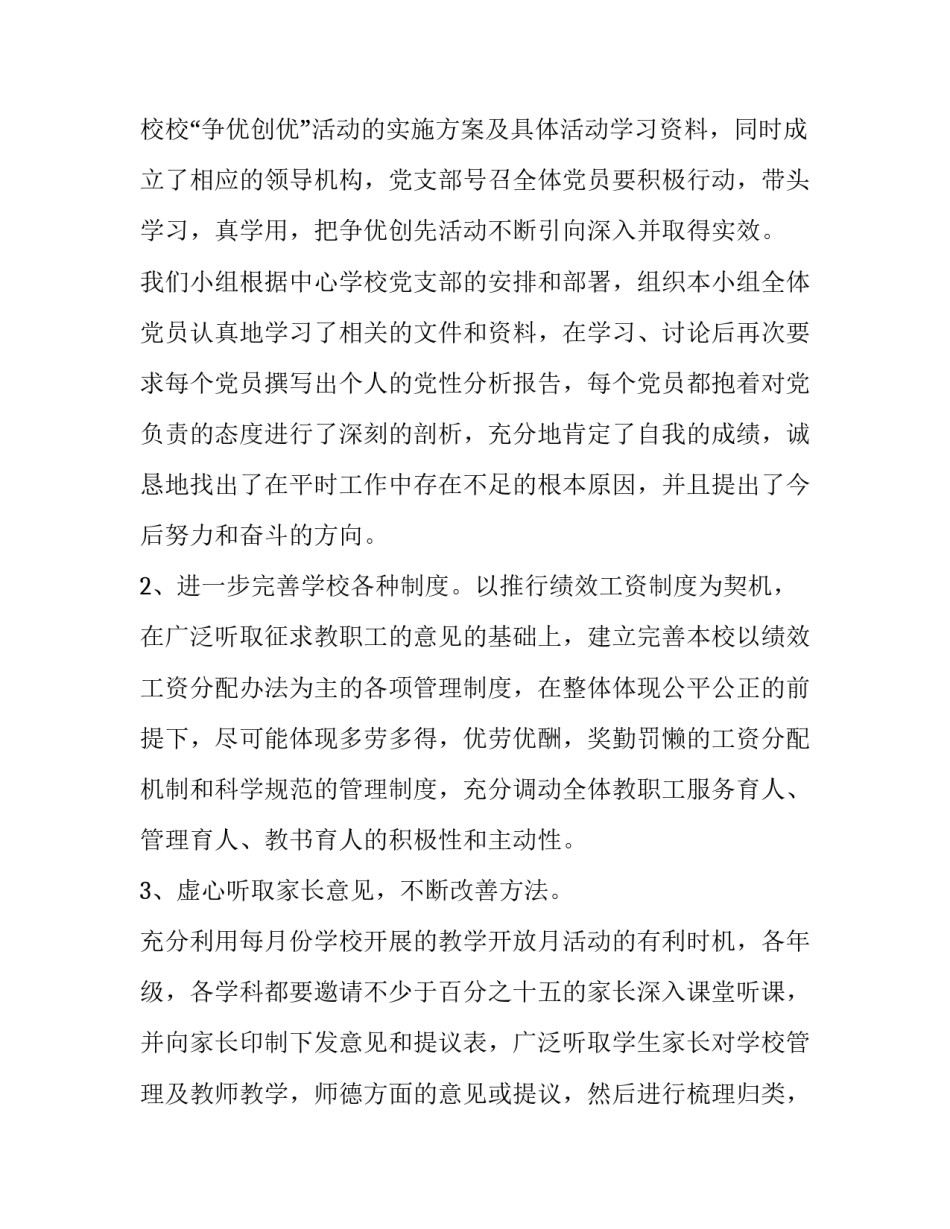 校校“争优创优”活动的实施方案及具体活动学习资料，同时成立了相应的领导机构，党支部号召全体党员要积极行动，带头学习，真学用，把争优创先活动不断引向深入并取得实效。

我们小组根据中心学校党支部的安排和部署，组织本小组全体党员认真地学习了相关的文件和资料，在学习、讨论后再次要求每个党员撰写出个人的党性分析报告，每个党员都抱着对党负责的态度进行了深刻的剖析，充分地肯定了自我的成绩，诚恳地找出了在平时工作中存在不足的根本原因，并且提出了今后努力和奋斗的方向。

2、进一步完善学校各种制度。以推行绩效工资制度为契机，在广泛听取征求教职工的意见的基础上，建立完善本校以绩效工资分配办法为主的各项管理制度，在整体体现公平公正的前提下，尽可能体现多劳多得，优劳优酬，奖勤罚懒的工资分配机制和科学规范的管理制度，充分调动全体教职工服务育人、管理育人、教书育人的积极性和主动性。

3、虚心听取家长意见，不断改善方法。

充分利用每月份学校开展的教学开放月活动的有利时机，各年级，各学科都要邀请不少于百分之十五的家长深入课堂听课，并向家长印制下发意见和提议表，广泛听取学生家长对学校管理及教师教学，师德方面的意见或提议，然后进行梳理归类，